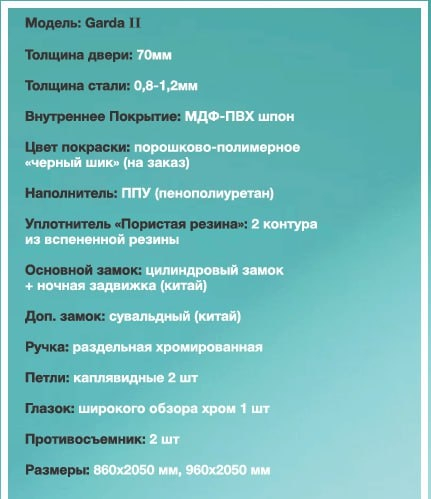 Модель: Garda II

Толщина двери: 70мм

Толщина стали: 0,8-1,2мм

Внутреннее Покрытие: МДФ-ПВХ шпон

Цвет покраски: порошково-полимерное «черный шик» (на заказ)

Наполнитель: ППУ (пенополиуретан)

Уплотнитель «Пористая резина»: 2 контура из вспененной резины

Основной замок: цилиндровый замок + ночная задвижка (китай)

Доп. замок: сувальдный (китай)

Ручка: раздельная хромированная

Петли: каплявидные 2 шт

Глазок: широкого обзора хром 1 шт

Противосъемник: 2 шт

Размеры: 860х2050 мм, 960х2050 мм